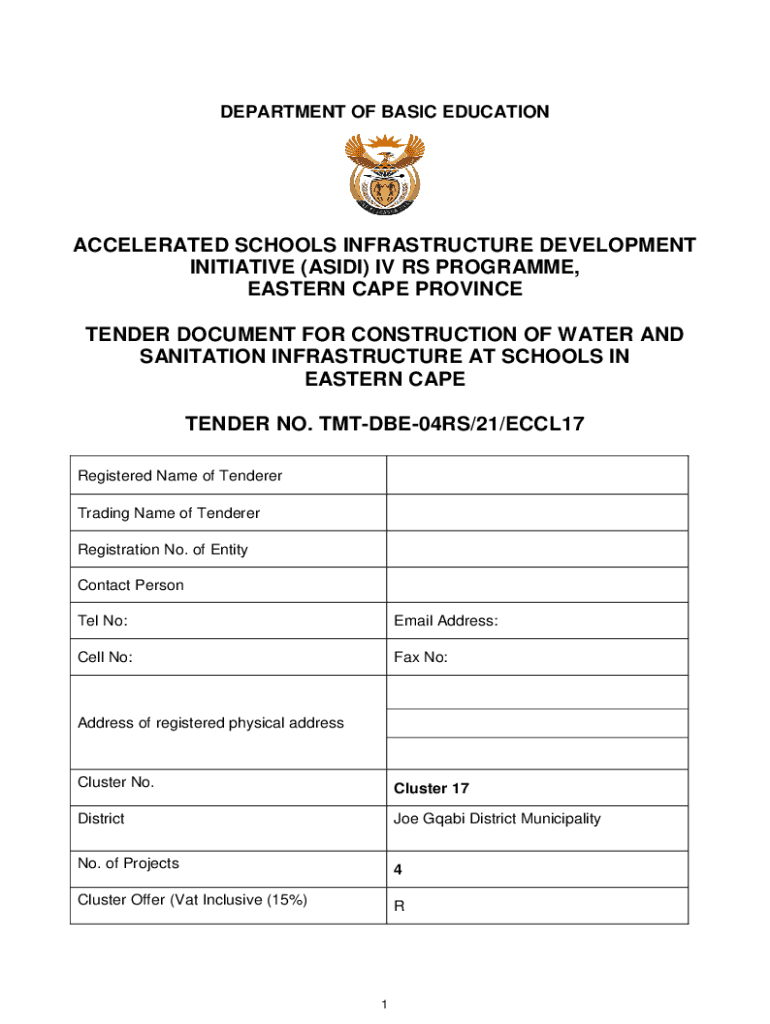 DEPARTMENT OF BASIC EDUCATION

ACCELERATED SCHOOLS INFRASTRUCTURE DEVELOPMENT INITIATIVE (ASIDI) IV RS PROGRAMME, EASTERN CAPE PROVINCE

TENDER DOCUMENT FOR CONSTRUCTION OF WATER AND SANITATION INFRASTRUCTURE AT SCHOOLS IN EASTERN CAPE

TENDER NO. TMT-DBE-04RS/21/ECCL17

| Registered Name of Tenderer | |
|---|---|
| Trading Name of Tenderer | |
| Registration No. of Entity | |
| Contact Person | |
| Tel No: | Email Address: |
| Cell No: | Fax No: |
| Address of registered physical address | |
| Cluster No. | Cluster 17 |
| District | Joe Gqabi District Municipality |
| No. of Projects | 4 |
| Cluster Offer (Vat Inclusive (15%) | R |

1